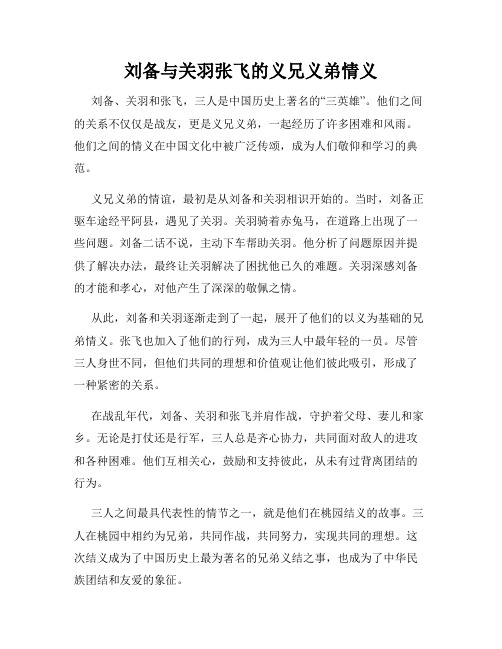 刘备与关羽张飞的义兄义弟情义

刘备、关羽和张飞，三人是中国历史上著名的“三英雄”。他们之间的关系不仅仅是战友，更是义兄义弟，一起经历了许多困难和风雨。他们之间的情义在中国文化中被广泛传颂，成为人们敬仰和学习的典范。

义兄义弟的情谊，最初是从刘备和关羽相识开始的。当时，刘备正驱车途经平阿县，遇见了关羽。关羽骑着赤兔马，在道路上出现了一些问题。刘备二话不说，主动下车帮助关羽。他分析了问题原因并提供了解决办法，最终让关羽解决了困扰他已久的难题。关羽深感刘备的才能和孝心，对他产生了深深的敬佩之情。

从此，刘备和关羽逐渐走到了一起，展开了他们的以义为基础的兄弟情义。张飞也加入了他们的行列，成为三人中最年轻的一员。尽管三人身世不同，但他们共同的理想和价值观让他们彼此吸引，形成了一种紧密的关系。

在战乱年代，刘备、关羽和张飞并肩作战，守护着父母、妻儿和家乡。无论是打仗还是行军，三人总是齐心协力，共同面对敌人的进攻和各种困难。他们互相关心，鼓励和支持彼此，从未有过背离团结的行为。

三人之间最具代表性的情节之一，就是他们在桃园结义的故事。三人在桃园中相约为兄弟，共同作战，共同努力，实现共同的理想。这次结义成为了中国历史上最为著名的兄弟义结之事，也成为了中华民族团结和友爱的象征。